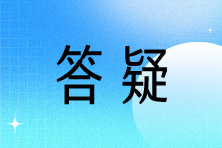 答疑